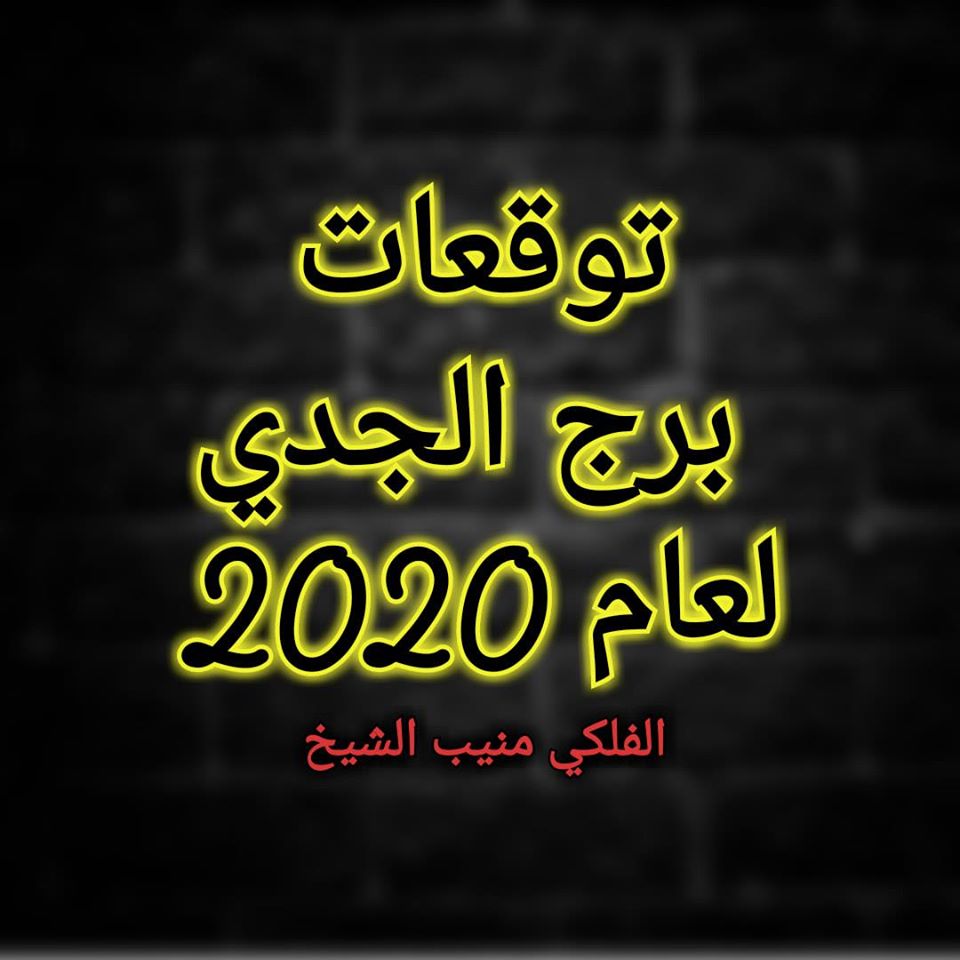 توقعات
برج الجدي
لعام 2020

الفلكي منيب الشيخ